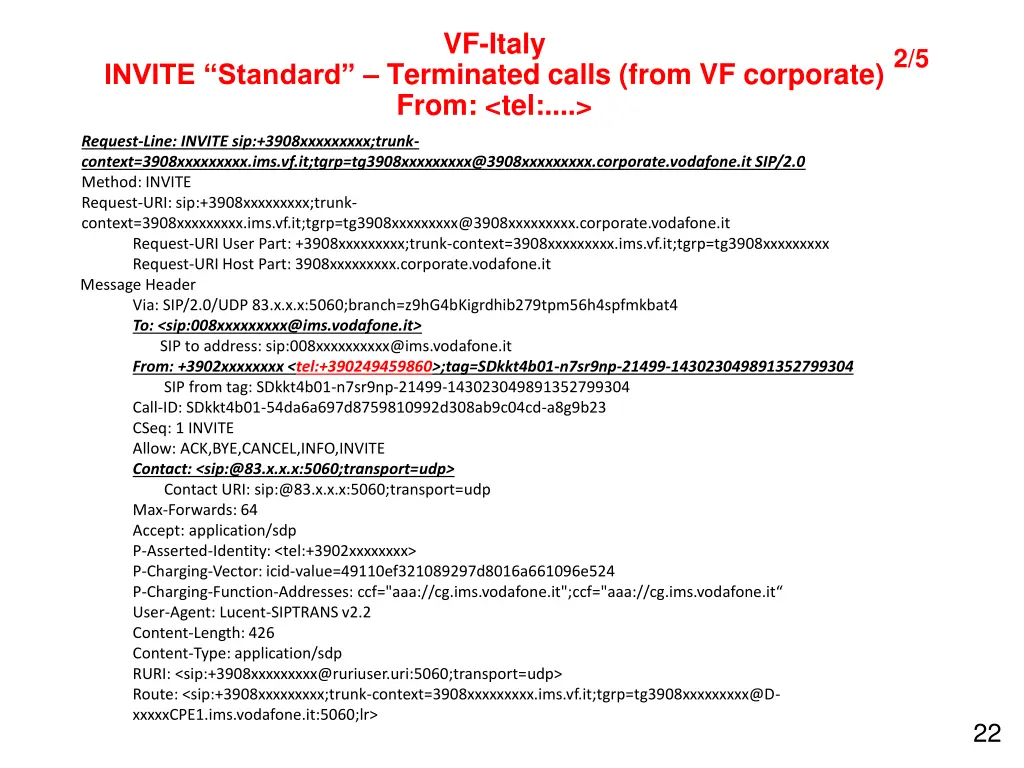 VF-Italy
INVITE “Standard” – Terminated calls (from VF corporate)
From: <tel:....>

2/5

Request-Line: INVITE sip:+3908xxxxxxxxx;trunk-context=3908xxxxxxxxx.ims.vf.it;tgrp=tg3908xxxxxxxxx@3908xxxxxxxxx.corporate.vodafone.it SIP/2.0
Method: INVITE
Request-URI: sip:+3908xxxxxxxxx;trunk-context=3908xxxxxxxxx.ims.vf.it;tgrp=tg3908xxxxxxxxx@3908xxxxxxxxx.corporate.vodafone.it
Request-URI User Part: +3908xxxxxxxxx;trunk-context=3908xxxxxxxxx.ims.vf.it;tgrp=tg3908xxxxxxxxx
Request-URI Host Part: 3908xxxxxxxxx.corporate.vodafone.it
Message Header
Via: SIP/2.0/UDP 83.x.x.x:5060;branch=z9hG4bKigrdhib279tpm56h4spfmkbat4
To: <sip:008xxxxxxxxx@ims.vodafone.it>
SIP to address: sip:008xxxxxxxxxx@ims.vodafone.it
From: +3902xxxxxxxx <tel:+390249459860>;tag=SDkkt4b01-n7sr9np-21499-143023049891352799304
SIP from tag: SDkkt4b01-n7sr9np-21499-143023049891352799304
Call-ID: SDkkt4b01-54da6a697d8759810992d308ab9c04cd-a8g9b23
CSeq: 1 INVITE
Allow: ACK,BYE,CANCEL,INFO,INVITE
Contact: <sip:@83.x.x.x:5060;transport=udp>
Contact URI: sip:@83.x.x.x:5060;transport=udp
Max-Forwards: 64
Accept: application/sdp
P-Asserted-Identity: <tel:+3902xxxxxxxx>
P-Charging-Vector: icid-value=49110ef321089297d8016a661096e524
P-Charging-Function-Addresses: ccf="aaa://cg.ims.vodafone.it";ccf="aaa://cg.ims.vodafone.it“
User-Agent: Lucent-SIPTRANS v2.2
Content-Length: 426
Content-Type: application/sdp
RURI: <sip:+3908xxxxxxxxx@ruriuser.uri:5060;transport=udp>
Route: <sip:+3908xxxxxxxxx;trunk-context=3908xxxxxxxxx.ims.vf.it;tgrp=tg3908xxxxxxxxx@D-xxxxxCPE1.ims.vodafone.it:5060;lr>

22